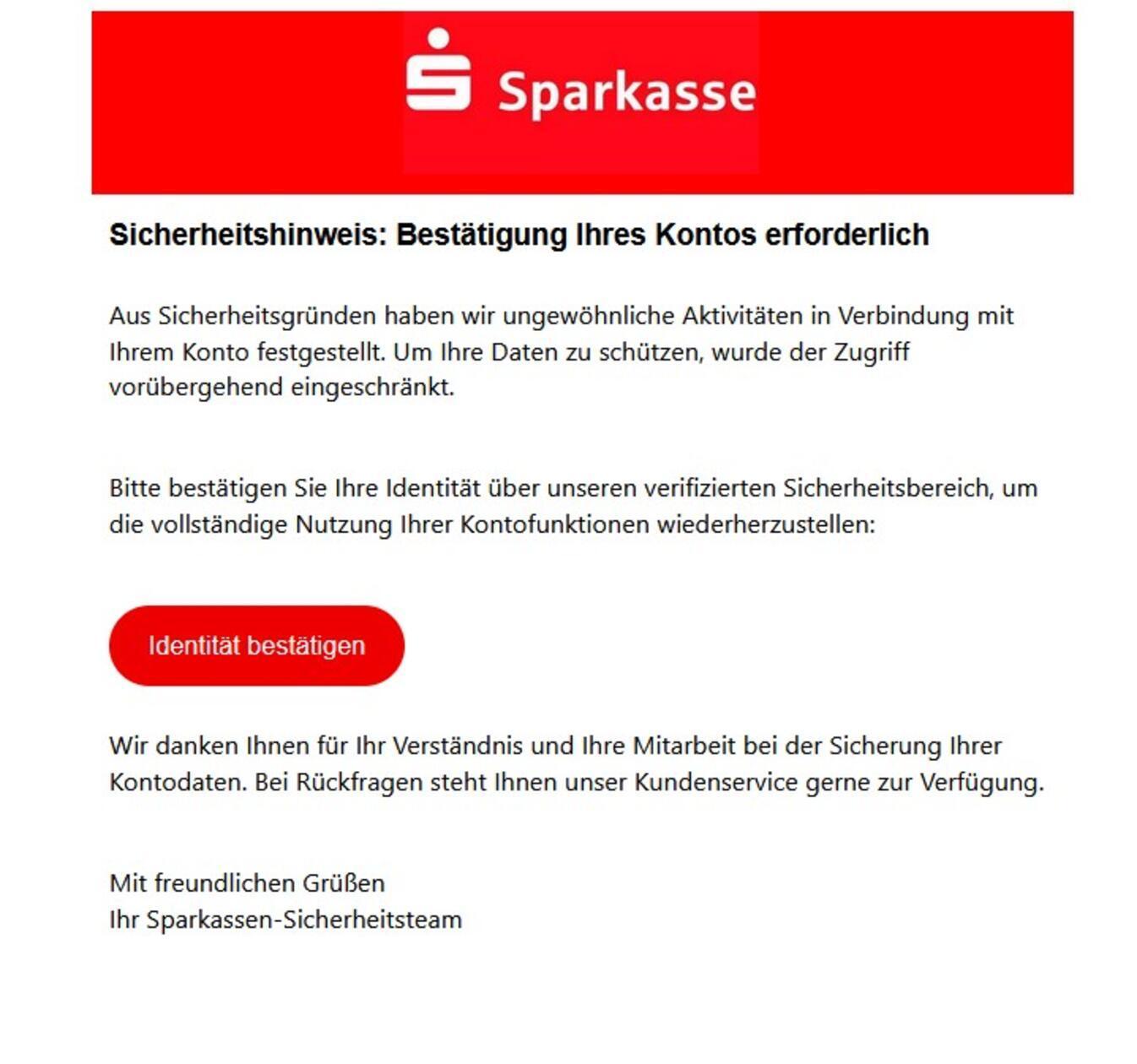 Sparkasse

Sicherheitshinweis: Bestätigung Ihres Kontos erforderlich

Aus Sicherheitsgründen haben wir ungewöhnliche Aktivitäten in Verbindung mit Ihrem Konto festgestellt. Um Ihre Daten zu schützen, wurde der Zugriff vorübergehend eingeschränkt.

Bitte bestätigen Sie Ihre Identität über unseren verifizierten Sicherheitsbereich, um die vollständige Nutzung Ihrer Kontofunktionen wiederherzustellen:

Identität bestätigen

Wir danken Ihnen für Ihr Verständnis und Ihre Mitarbeit bei der Sicherung Ihrer Kontodaten. Bei Rückfragen steht Ihnen unser Kundenservice gerne zur Verfügung.

Mit freundlichen Grüßen
Ihr Sparkassen-Sicherheitsteam